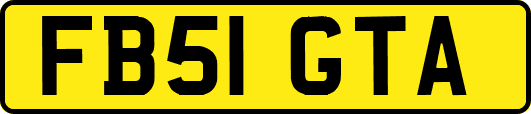 FB51 GTA